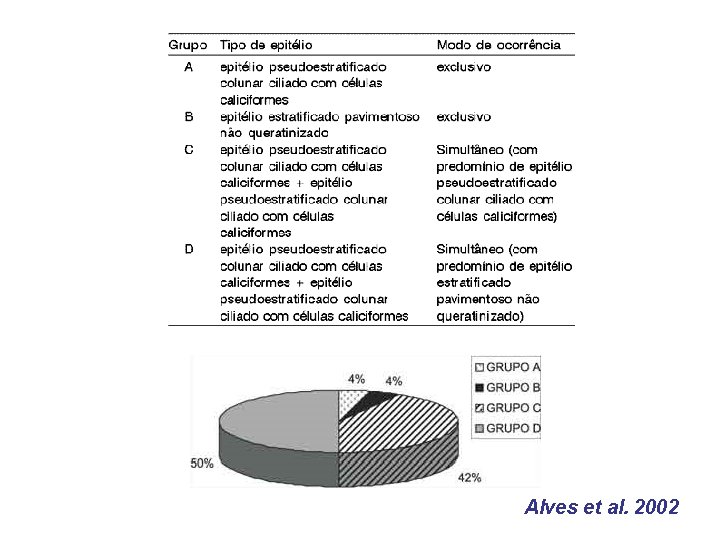 | Grupo | Tipo de epitélio | Modo de ocorrência |
|---|---|---|
| A | epitélio pseudoestratificado colunar ciliado com células caliciformes | exclusivo |
| B | epitélio estratificado pavimentoso não queratinizado | exclusivo |
| C | epitélio pseudoestratificado colunar ciliado com células caliciformes + epitélio pseudoestratificado colunar ciliado com células caliciformes | Simultâneo (com predomínio de epitélio pseudoestratificado colunar ciliado com células caliciformes) |
| D | epitélio pseudoestratificado colunar ciliado com células caliciformes + epitélio pseudoestratificado colunar ciliado com células caliciformes | Simultâneo (com predomínio de epitélio estratificado pavimentoso não queratinizado) |

4%
4%
50%
42%

GRUPO A
GRUPO B
GRUPO C
GRUPO D

Alves et al. 2002